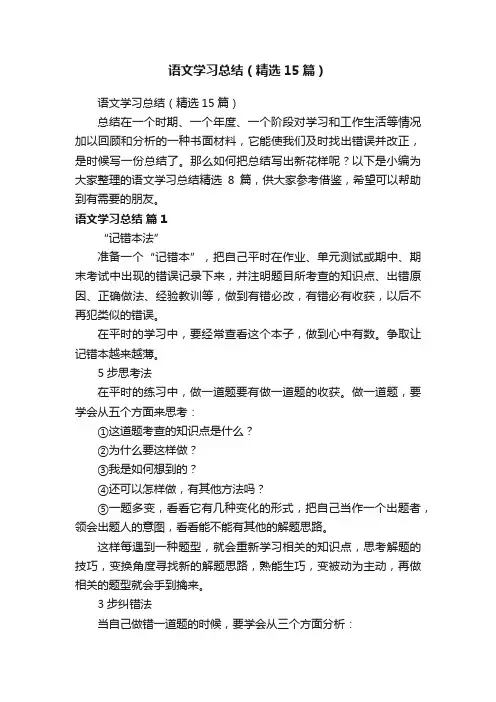 语文学习总结（精选15篇）

语文学习总结（精选15篇）

总结在一个时期、一个年度、一个阶段对学习和工作生活等情况加以回顾和分析的一种书面材料，它能使我们及时找出错误并改正，是时候写一份总结了。那么如何把总结写出新花样呢？以下是小编为大家整理的语文学习总结精选 8 篇，供大家参考借鉴，希望可以帮助到有需要的朋友。

语文学习总结 篇1

“记错本法”

准备一个“记错本”，把自己平时在作业、单元测试或期中、期末考试中出现的错误记录下来，并注明题目所考查的知识点、出错原因、正确做法、经验教训等，做到有错必改，有错必有收获，以后不再犯类似的错误。

在平时的学习中，要经常查看这个本子，做到心中有数。争取让记错本越来越薄。

5步思考法

在平时的练习中，做一道题要有做一道题的收获。做一道题，要学会从五个方面来思考：

①这道题考查的知识点是什么？

②为什么要这样做？

③我是如何想到的？

④还可以怎样做，有其他方法吗？

⑤一题多变，看看它有几种变化的形式，把自己当作一个出题者，领会出题人的意图，看看能不能有其他的解题思路。

这样每遇到一种题型，就会重新学习相关的知识点，思考解题的技巧，变换角度寻找新的解题思路，熟能生巧，变被动为主动，再做相关的题型就会手到擒来。

3步纠错法

当自己做错一道题的时候，要学会从三个方面分析：